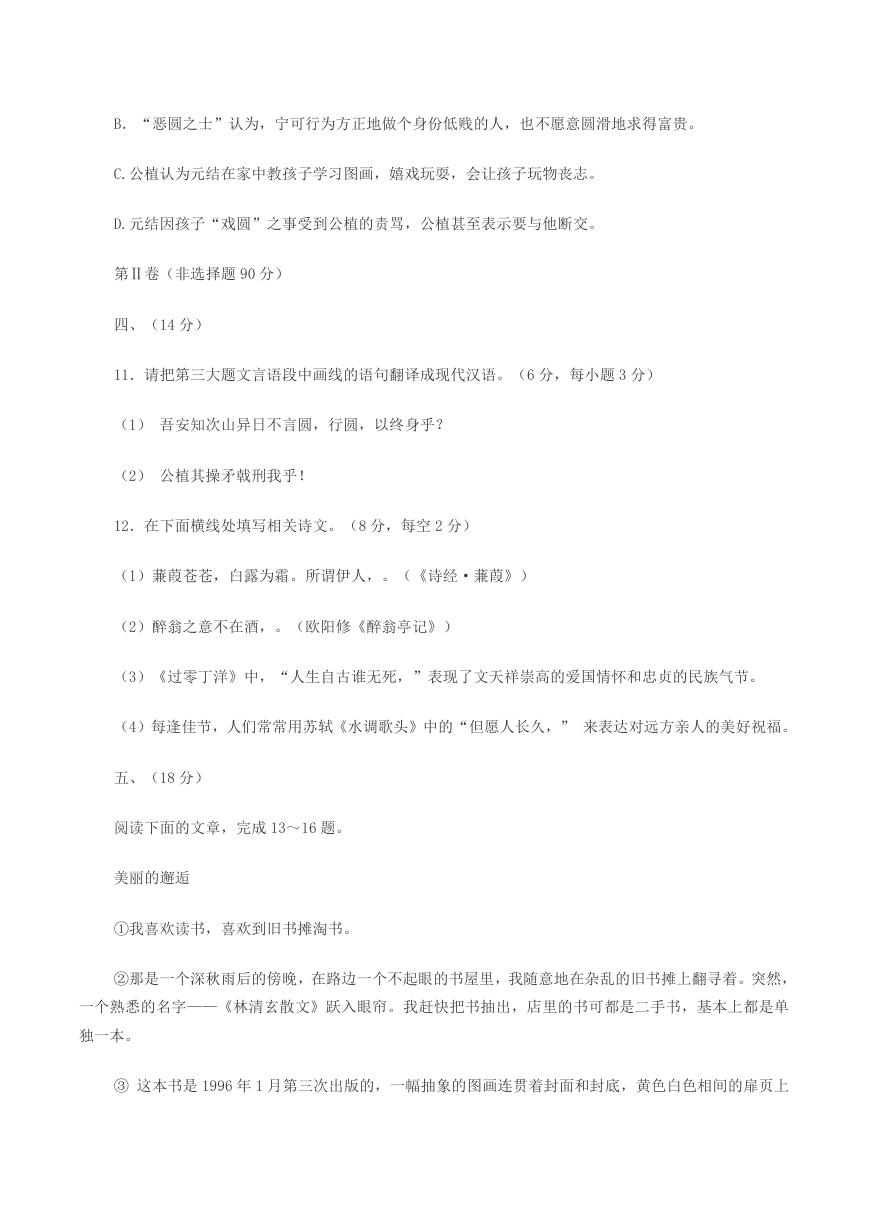 B. “恶圆之士”认为，宁可行为方正地做个身份低贱的人，也不愿意圆滑地求得富贵。

C.公植认为元结在家中教孩子学习图画，嬉戏玩耍，会让孩子玩物丧志。

D.元结因孩子“戏圆”之事受到公植的责骂，公植甚至表示要与他断交。

第Ⅱ卷（非选择题 90 分）

四、（14 分）

11．请把第三大题文言语段中画线的语句翻译成现代汉语。（6 分，每小题 3 分）

（1） 吾安知次山异日不言圆，行圆，以终身乎？

（2） 公植其操矛戟刑我乎！

12．在下面横线处填写相关诗文。（8 分，每空 2 分）

（1）蒹葭苍苍，白露为霜。所谓伊人，。（《诗经·蒹葭》）

（2）醉翁之意不在酒，。（欧阳修《醉翁亭记》）

（3）《过零丁洋》中，“人生自古谁无死，”表现了文天祥崇高的爱国情怀和忠贞的民族气节。

（4）每逢佳节，人们常常用苏轼《水调歌头》中的“但愿人长久，” 来表达对远方亲人的美好祝福。

五、（18 分）

阅读下面的文章，完成 13～16 题。

美丽的邂逅

①我喜欢读书，喜欢到旧书摊淘书。

②那是一个深秋雨后的傍晚，在路边一个不起眼的书屋里，我随意地在杂乱的旧书摊上翻寻着。突然，一个熟悉的名字——《林清玄散文》跃入眼帘。我赶快把书抽出，店里的书可都是二手书，基本上都是单独一本。

③ 这本书是 1996 年 1 月第三次出版的，一幅抽象的图画连贯着封面和封底，黄色白色相间的扉页上